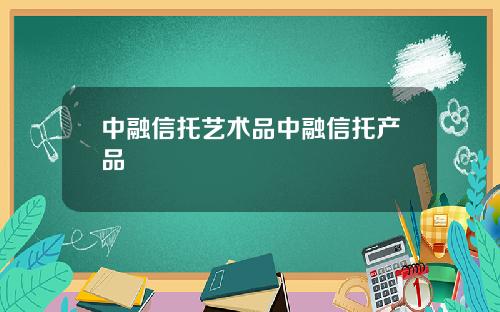 中融信托艺术品中融信托产品